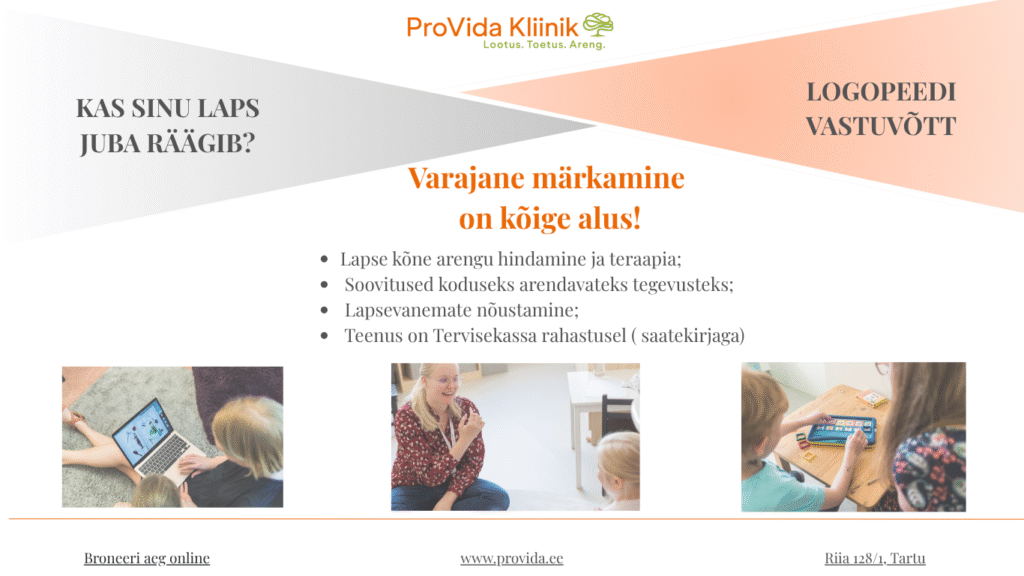 ProVida Kliinik
Lootus. Toetus. Areng.

KAS SINU LAPS JUBA RÄÄGIB?

LOGOPEEDI VASTUVÕTT

Varajane märkamine on kõige alus!

- Lapse kõne arengu hindamine ja teraapia;
- Soovitused koduseks arendavateks tegevusteks;
- Lapsevanemate nõustamine;
- Teenus on Tervisekassa rahastusel ( saatekirjaga)

Broneeri aeg online

www.provida.ee

Riia 128/1, Tartu